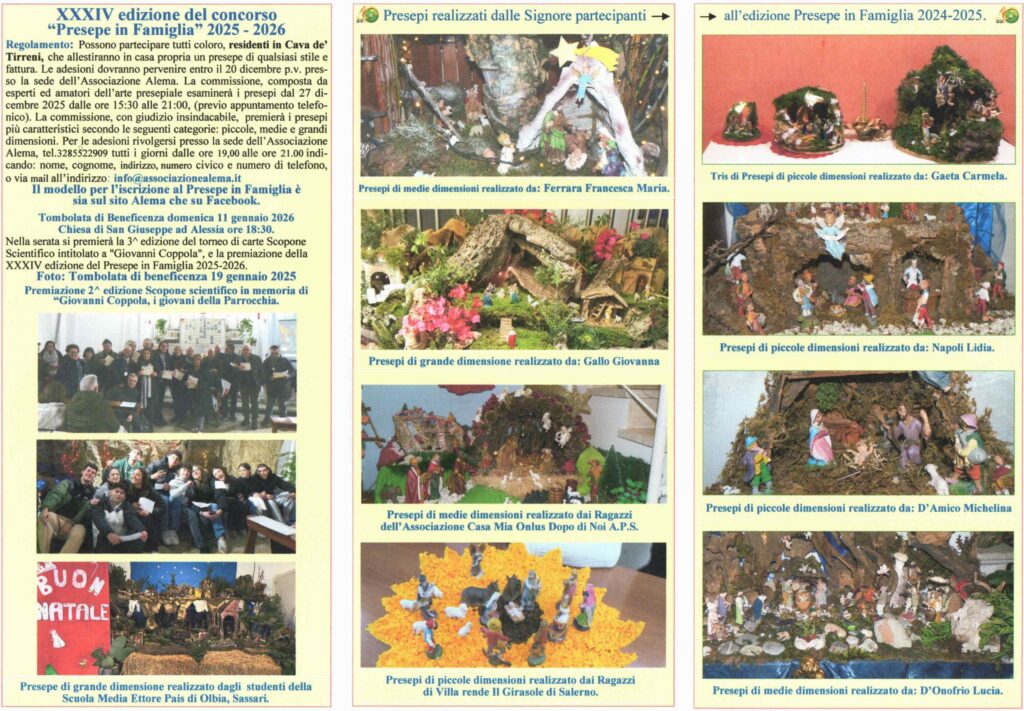 XXXIV edizione del concorso
"Presepe in Famiglia" 2025 - 2026

Regolamento: Possono partecipare tutti coloro, residenti in Cava de' Tirreni, che allestiranno in casa propria un presepe di qualsiasi stile e fattura. Le adesioni dovranno pervenire entro il 20 dicembre p.v. presso la sede dell'Associazione Alema. La commissione, composta da esperti ed amatori dell'arte presepiale esaminerà i presepi dal 27 dicembre 2025 dalle ore 15:30 alle 21:00, (previo appuntamento telefonico). La commissione, con giudizio insindacabile, premierà i presepi più caratteristici secondo le seguenti categorie: piccole, medie e grandi dimensioni. Per le adesioni rivolgersi presso la sede dell'Associazione Alema, tel.3285522909 tutti i giorni dalle ore 19,00 alle ore 21.00 indicando: nome, cognome, indirizzo, numero civico e numero di telefono, o via mail all'indirizzo: info@associazionealema.it

Il modello per l'iscrizione al Presepe in Famiglia è sia sul sito Alema che su Facebook.

Tombolata di Beneficenza domenica 11 gennaio 2026
Chiesa di San Giuseppe ad Alessia ore 18:30.

Nella serata si premierà la 3^ edizione del torneo di carte Scopone Scientifico intitolato a "Giovanni Coppola", e la premiazione della XXXIV edizione del Presepe in Famiglia 2025-2026.

Foto: Tombolata di beneficenza 19 gennaio 2025

Premiazione 2^ edizione Scopone scientifico in memoria di "Giovanni Coppola, i giovani della Parrocchia.

BUON NATALE

Presepe di grande dimensione realizzato dagli studenti della Scuola Media Ettore Pais di Olbia, Sassari.

Presepi realizzati dalle Signore partecipanti →

Presepi di medie dimensioni realizzato da: Ferrara Francesca Maria.

Presepi di grande dimensione realizzato da: Gallo Giovanna

Presepi di medie dimensioni realizzato dai Ragazzi dell'Associazione Casa Mia Onlus Dopo di Noi A.P.S.

Presepi di piccole dimensioni realizzato dai Ragazzi di Villa rende Il Girasole di Salerno.

→ all'edizione Presepe in Famiglia 2024-2025.

Tris di Presepi di piccole dimensioni realizzato da: Gaeta Carmela.

Presepi di piccole dimensioni realizzato da: Napoli Lidia.

Presepi di piccole dimensioni realizzato da: D'Amico Michelina

Presepi di medie dimensioni realizzato da: D'Onofrio Lucia.